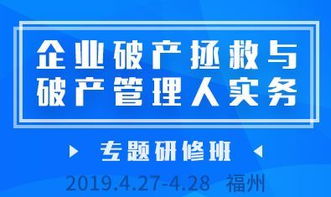 企业破产拯救与
破产管理人实务

专题研修班

2019.4.27-4.28 福州